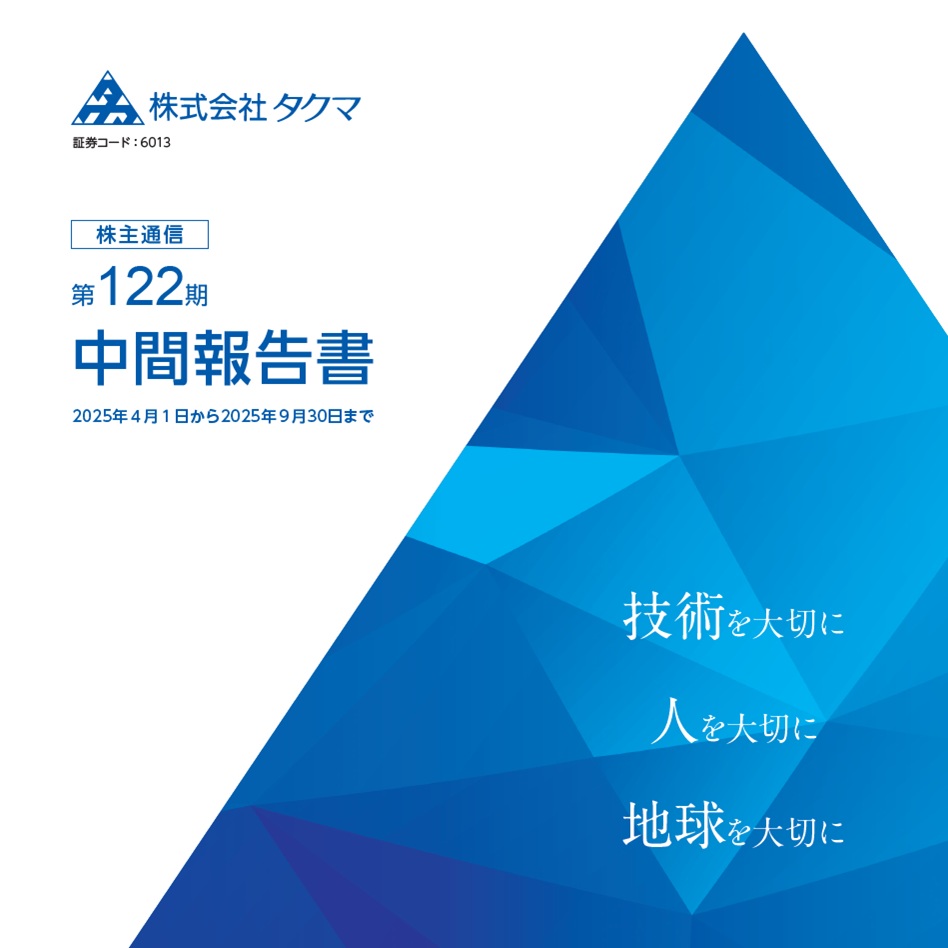 株式会社 タクマ
証券コード：6013

株主通信
第122期
中間報告書
2025年４月１日から2025年９月30日まで

技術を大切に
人を大切に
地球を大切に